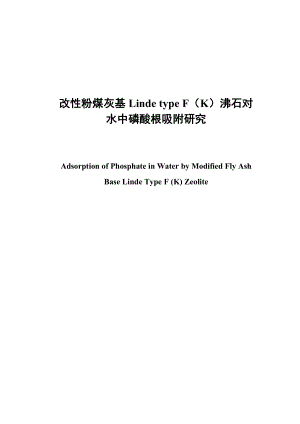 改性粉煤灰基 Linde type F（K）沸石对水中磷酸根吸附研究

Adsorption of Phosphate in Water by Modified Fly Ash Base Linde Type F (K) Zeolite